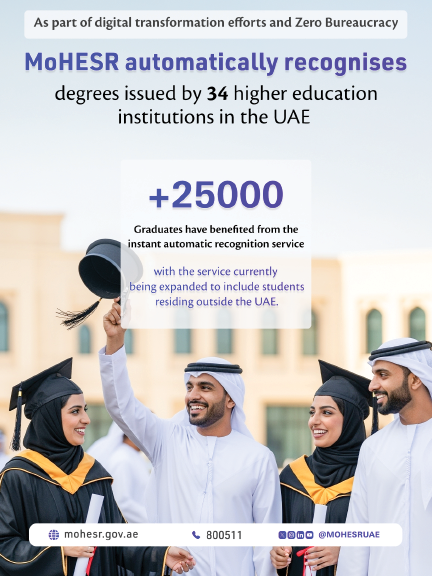 As part of digital transformation efforts and Zero Bureaucracy

MoHESR automatically recognises degrees issued by 34 higher education institutions in the UAE

+25000

Graduates have benefited from the instant automatic recognition service

with the service currently being expanded to include students residing outside the UAE.

mohesr.gov.ae 800511 @MOHESRUAE